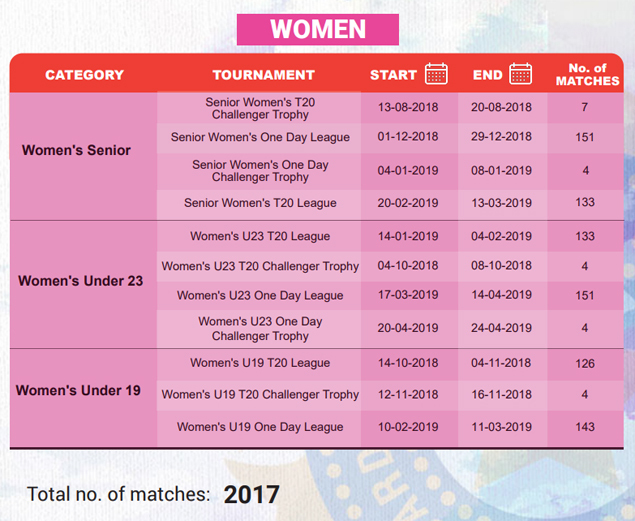 WOMEN

| CATEGORY | TOURNAMENT | START | END | No. of MATCHES |
|---|---|---|---|---|
| Women's Senior | Senior Women's T20 Challenger Trophy | 13-08-2018 | 20-08-2018 | 7 |
| | Senior Women's One Day League | 01-12-2018 | 29-12-2018 | 151 |
| | Senior Women's One Day Challenger Trophy | 04-01-2019 | 08-01-2019 | 4 |
| | Senior Women's T20 League | 20-02-2019 | 13-03-2019 | 133 |
| Women's Under 23 | Women's U23 T20 League | 14-01-2019 | 04-02-2019 | 133 |
| | Women's U23 T20 Challenger Trophy | 04-10-2018 | 08-10-2018 | 4 |
| | Women's U23 One Day League | 17-03-2019 | 14-04-2019 | 151 |
| | Women's U23 One Day Challenger Trophy | 20-04-2019 | 24-04-2019 | 4 |
| Women's Under 19 | Women's U19 T20 League | 14-10-2018 | 04-11-2018 | 126 |
| | Women's U19 T20 Challenger Trophy | 12-11-2018 | 16-11-2018 | 4 |
| | Women's U19 One Day League | 10-02-2019 | 11-03-2019 | 143 |

Total no. of matches: 2017